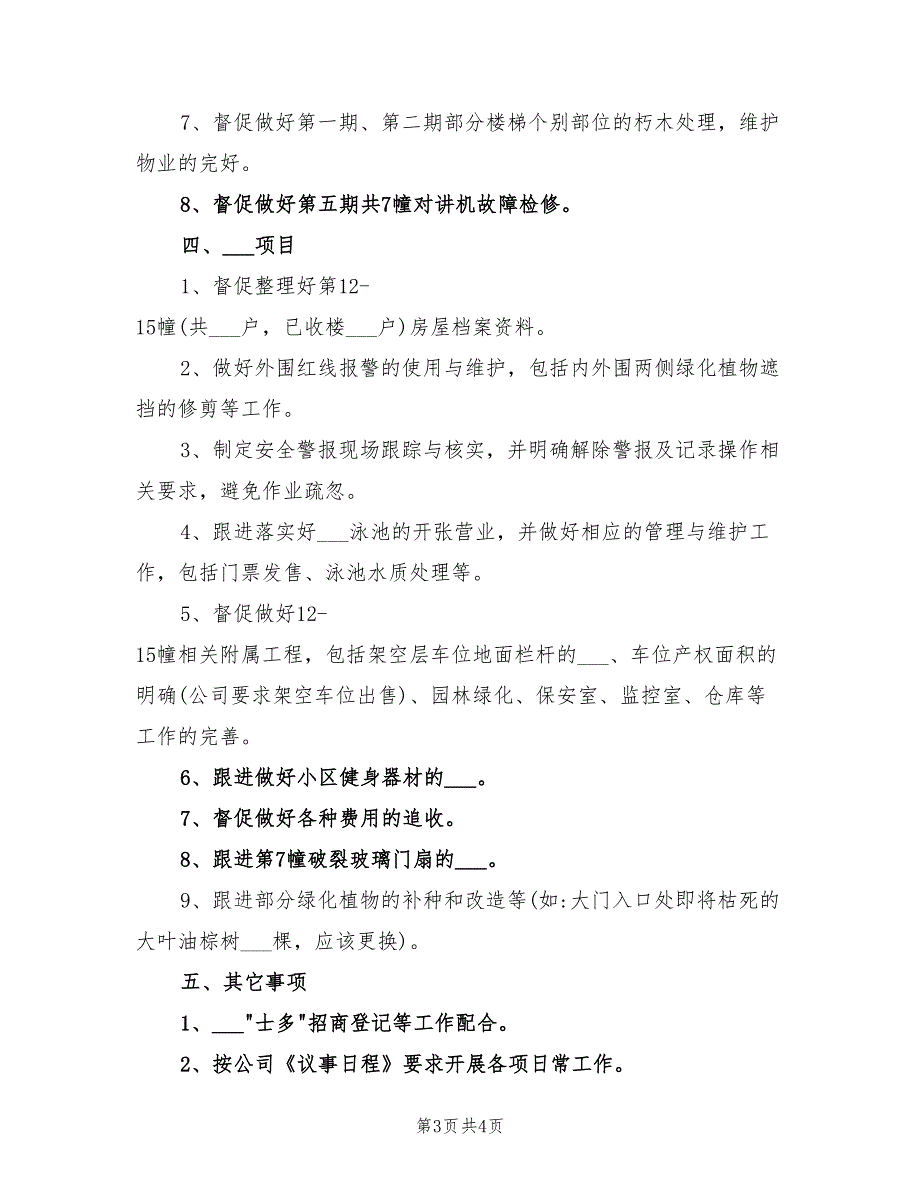 7、督促做好第一期、第二期部分楼梯个别部位的朽木处理，维护物业的完好。

8、督促做好第五期共7幢对讲机故障检修。

四、___项目

1、督促整理好第12-15幢(共___户，已收楼___户)房屋档案资料。

2、做好外围红线报警的使用与维护，包括内外围两侧绿化植物遮挡的修剪等工作。

3、制定安全警报现场跟踪与核实，并明确解除警报及记录操作相关要求，避免作业疏忽。

4、跟进落实好___泳池的开张营业，并做好相应的管理与维护工作，包括门票发售、泳池水质处理等。

5、督促做好12-15幢相关附属工程，包括架空层车位地面栏杆的___、车位产权面积的明确(公司要求架空车位出售)、园林绿化、保安室、监控室、仓库等工作的完善。

6、跟进做好小区健身器材的___。

7、督促做好各种费用的追收。

8、跟进第7幢破裂玻璃门扇的___。

9、跟进部分绿化植物的补种和改造等(如:大门入口处即将枯死的大叶油棕树___棵，应该更换)。

五、其它事项

1、___"士多"招商登记等工作配合。

2、按公司《议事日程》要求开展各项日常工作。

第3页 共4页